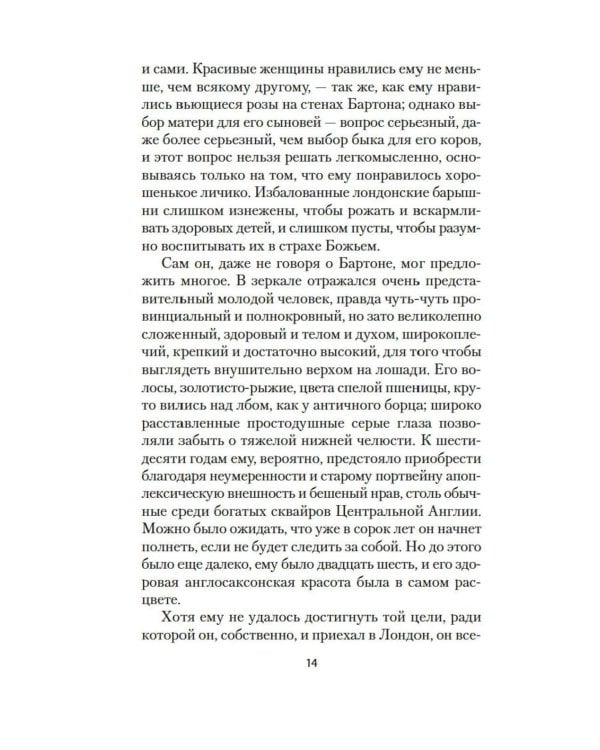 и сами. Красивые женщины нравились ему не меньше, чем всякому другому, — так же, как ему нравились вьющиеся розы на стенах Бартона; однако выбор матери для его сыновей — вопрос серьезный, даже более серьезный, чем выбор быка для его коров, и этот вопрос нельзя решать легкомысленно, основываясь только на том, что ему понравилось хорошенькое личико. Избалованные лондонские барышни слишком изнежены, чтобы рожать и вскармливать здоровых детей, и слишком пусты, чтобы разумно воспитывать их в страхе Божьем.

Сам он, даже не говоря о Бартоне, мог предложить многое. В зеркале отражался очень представительный молодой человек, правда чуть-чуть провинциальный и полнокровный, но зато великолепно сложенный, здоровый и телом и духом, широкоплечий, крепкий и достаточно высокий, для того чтобы выглядеть внушительно верхом на лошади. Его волосы, золотисто-рыжие, цвета спелой пшеницы, круто вились над лбом, как у античного борца; широко расставленные простодушные серые глаза позволяли забыть о тяжелой нижней челюсти. К шестидесяти годам ему, вероятно, предстояло приобрести благодаря неумеренности и старому портвейну апоплексическую внешность и бешеный нрав, столь обычные среди богатых сквайров Центральной Англии. Можно было ожидать, что уже в сорок лет он начнет полнеть, если не будет следить за собой. Но до этого было еще далеко, ему было двадцать шесть, и его здоровая англосаксонская красота была в самом расцвете.

Хотя ему не удалось достигнуть той цели, ради которой он, собственно, и приехал в Лондон, он все-

14